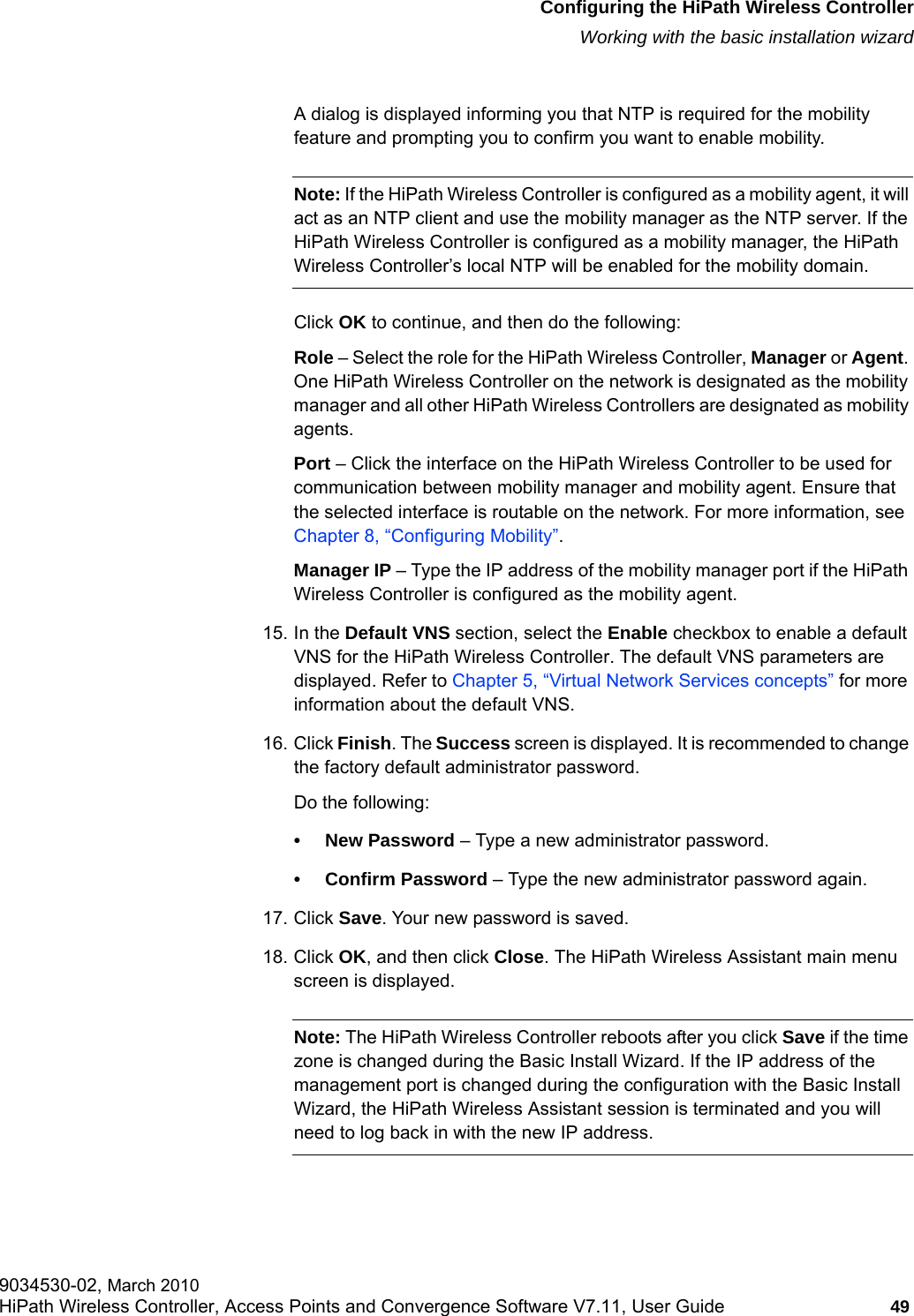 Configuring the HiPath Wireless Controller
Working with the basic installation wizard

A dialog is displayed informing you that NTP is required for the mobility feature and prompting you to confirm you want to enable mobility.

Note: If the HiPath Wireless Controller is configured as a mobility agent, it will act as an NTP client and use the mobility manager as the NTP server. If the HiPath Wireless Controller is configured as a mobility manager, the HiPath Wireless Controller’s local NTP will be enabled for the mobility domain.

Click OK to continue, and then do the following:

Role – Select the role for the HiPath Wireless Controller, Manager or Agent. One HiPath Wireless Controller on the network is designated as the mobility manager and all other HiPath Wireless Controllers are designated as mobility agents.

Port – Click the interface on the HiPath Wireless Controller to be used for communication between mobility manager and mobility agent. Ensure that the selected interface is routable on the network. For more information, see Chapter 8, “Configuring Mobility”.

Manager IP – Type the IP address of the mobility manager port if the HiPath Wireless Controller is configured as the mobility agent.

15. In the Default VNS section, select the Enable checkbox to enable a default VNS for the HiPath Wireless Controller. The default VNS parameters are displayed. Refer to Chapter 5, “Virtual Network Services concepts” for more information about the default VNS.

16. Click Finish. The Success screen is displayed. It is recommended to change the factory default administrator password.

Do the following:

• New Password – Type a new administrator password.

• Confirm Password – Type the new administrator password again.

17. Click Save. Your new password is saved.

18. Click OK, and then click Close. The HiPath Wireless Assistant main menu screen is displayed.

Note: The HiPath Wireless Controller reboots after you click Save if the time zone is changed during the Basic Install Wizard. If the IP address of the management port is changed during the configuration with the Basic Install Wizard, the HiPath Wireless Assistant session is terminated and you will need to log back in with the new IP address.

9034530-02, March 2010
HiPath Wireless Controller, Access Points and Convergence Software V7.11, User Guide 49